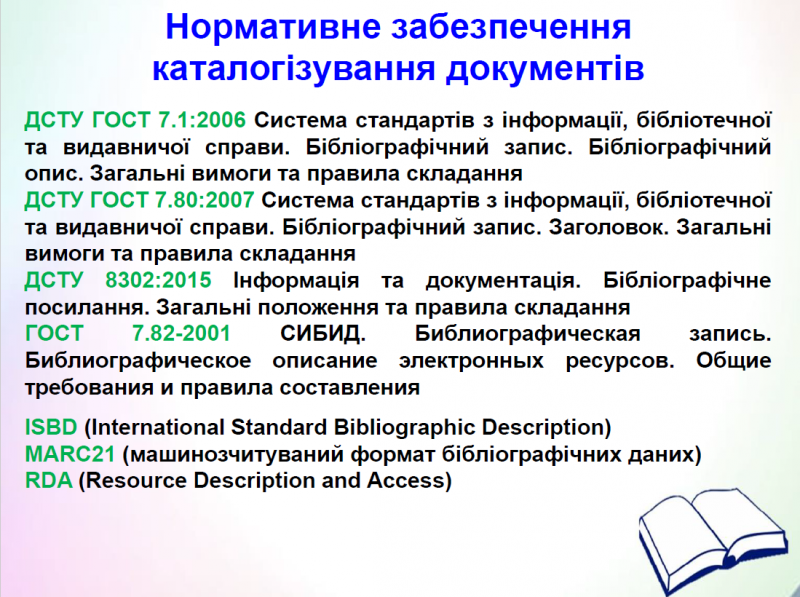 Нормативне забезпечення каталогізування документів

ДСТУ ГОСТ 7.1:2006 Система стандартів з інформації, бібліотечної та видавничої справи. Бібліографічний запис. Бібліографічний опис. Загальні вимоги та правила складання

ДСТУ ГОСТ 7.80:2007 Система стандартів з інформації, бібліотечної та видавничої справи. Бібліографічний запис. Заголовок. Загальні вимоги та правила складання

ДСТУ 8302:2015 Інформація та документація. Бібліографічне посилання. Загальні положення та правила складання

ГОСТ 7.82-2001 СИБИД. Библиографическая запись. Библиографическое описание электронных ресурсов. Общие требования и правила составления

ISBD (International Standard Bibliographic Description)
MARC21 (машинозчитуваний формат бібліографічних даних)
RDA (Resource Description and Access)